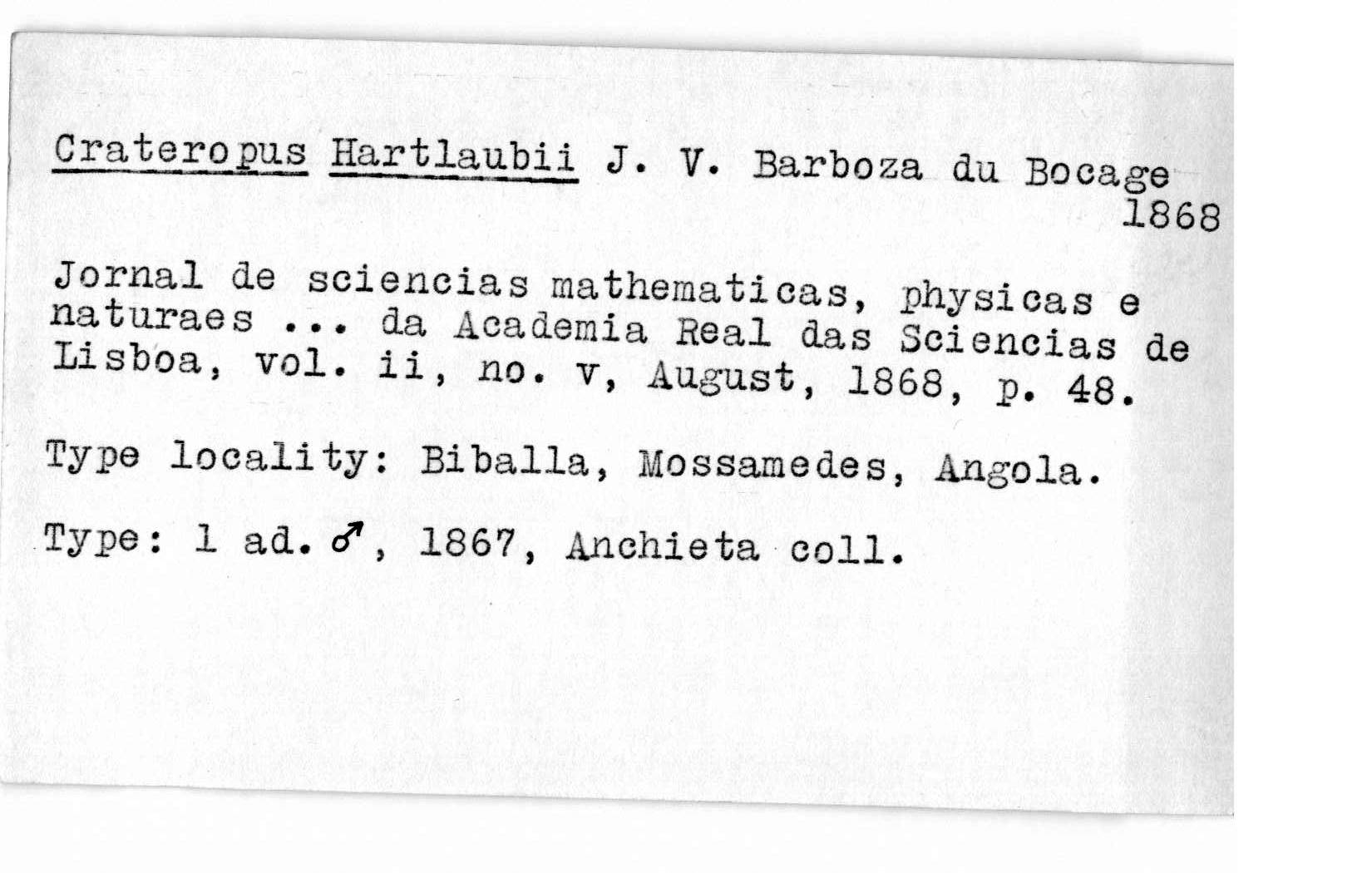 Crateropus Hartlaubii J. V. Barboza du Bocage 1868

Jornal de sciencias mathematicas, physicas e naturaes ... da Academia Real das Sciencias de Lisboa, vol. ii, no. v, August, 1868, p. 48.

Type locality: Biballa, Mossamedes, Angola.

Type: 1 ad. ♂, 1867, Anchieta coll.